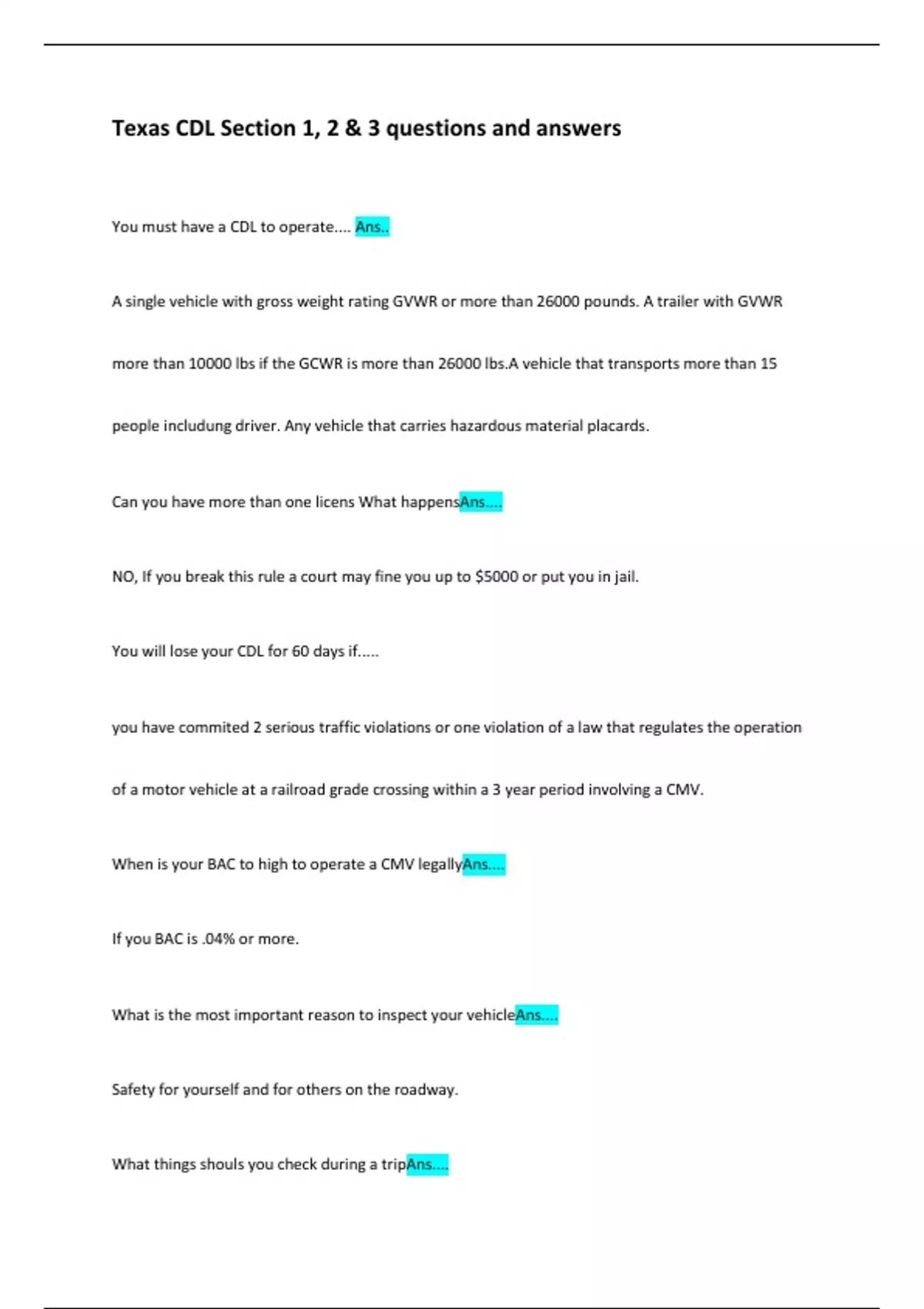 Texas CDL Section 1, 2 & 3 questions and answers

You must have a CDL to operate.... Ans..

A single vehicle with gross weight rating GVWR or more than 26000 pounds. A trailer with GVWR more than 10000 lbs if the GCWR is more than 26000 lbs.A vehicle that transports more than 15 people includung driver. Any vehicle that carries hazardous material placards.

Can you have more than one licens What happensAns....

NO, If you break this rule a court may fine you up to $5000 or put you in jail.

You will lose your CDL for 60 days if.....

you have commited 2 serious traffic violations or one violation of a law that regulates the operation of a motor vehicle at a railroad grade crossing within a 3 year period involving a CMV.

When is your BAC to high to operate a CMV legallyAns....

If you BAC is .04% or more.

What is the most important reason to inspect your vehicleAns....

Safety for yourself and for others on the roadway.

What things shouls you check during a tripAns....